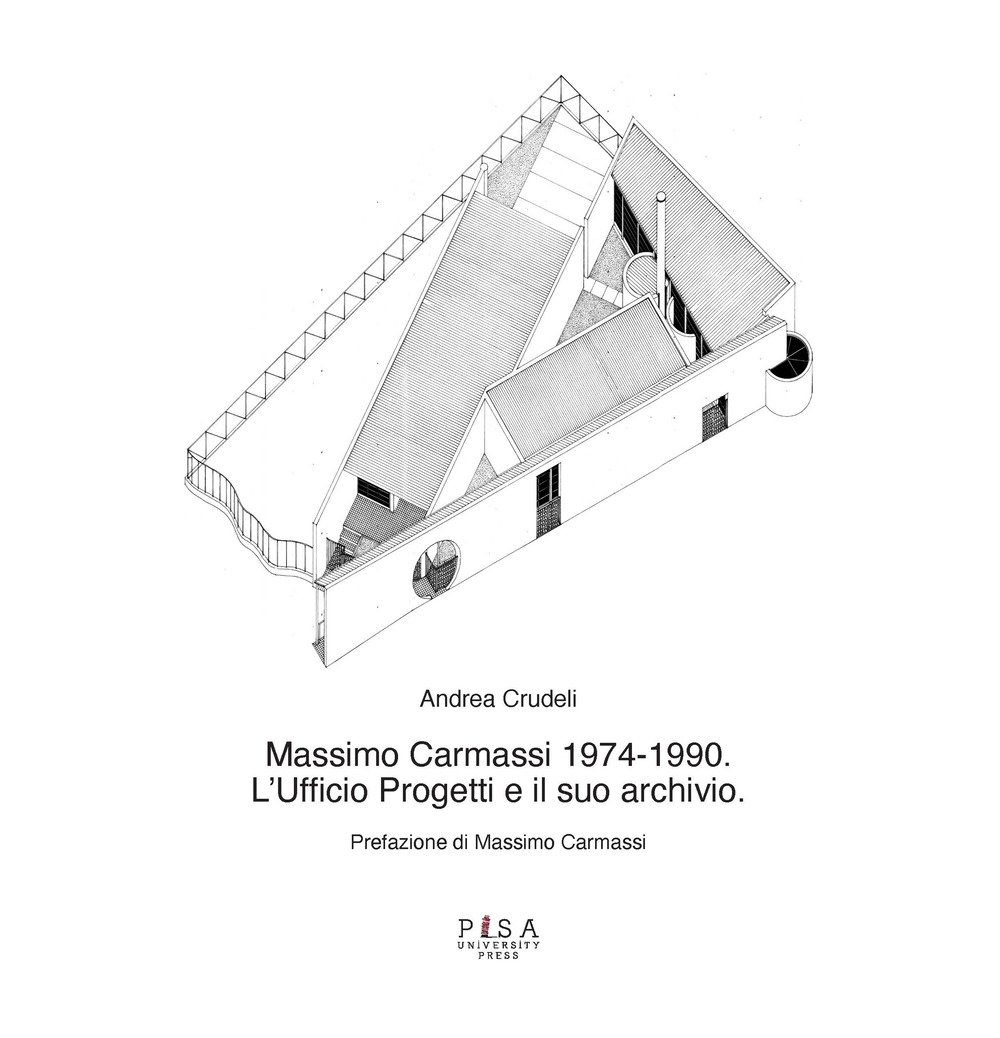 Andrea Crudeli

Massimo Carmassi 1974-1990.
L'Ufficio Progetti e il suo archivio.

Prefazione di Massimo Carmassi

PISA
UNIVERSITY
PRESS